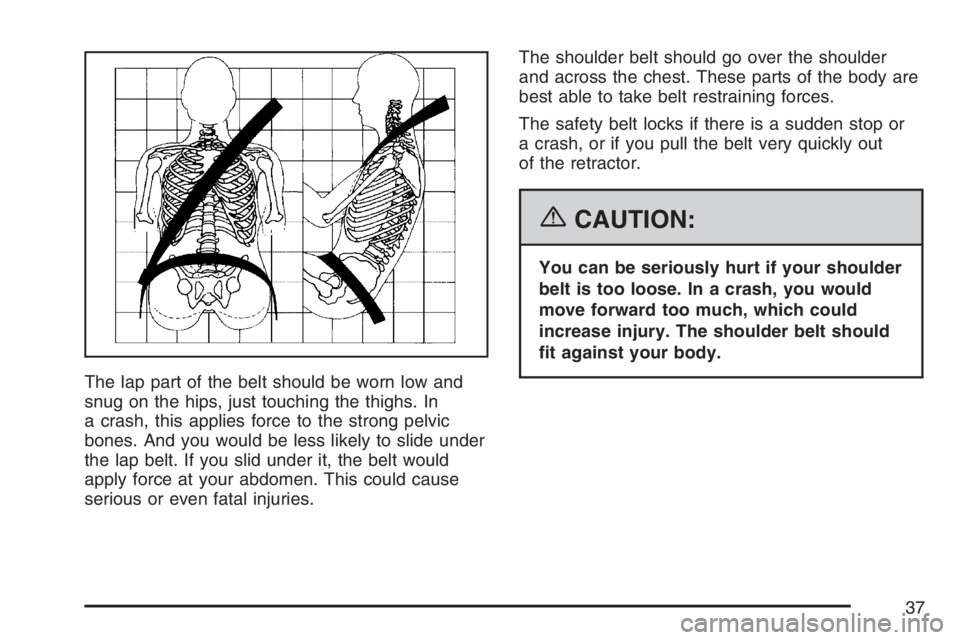 The lap part of the belt should be worn low and snug on the hips, just touching the thighs. In a crash, this applies force to the strong pelvic bones. And you would be less likely to slide under the lap belt. If you slid under it, the belt would apply force at your abdomen. This could cause serious or even fatal injuries.

The shoulder belt should go over the shoulder and across the chest. These parts of the body are best able to take belt restraining forces.

The safety belt locks if there is a sudden stop or a crash, or if you pull the belt very quickly out of the retractor.

CAUTION:

You can be seriously hurt if your shoulder belt is too loose. In a crash, you would move forward too much, which could increase injury. The shoulder belt should fit against your body.

37

carmanualsonline.info